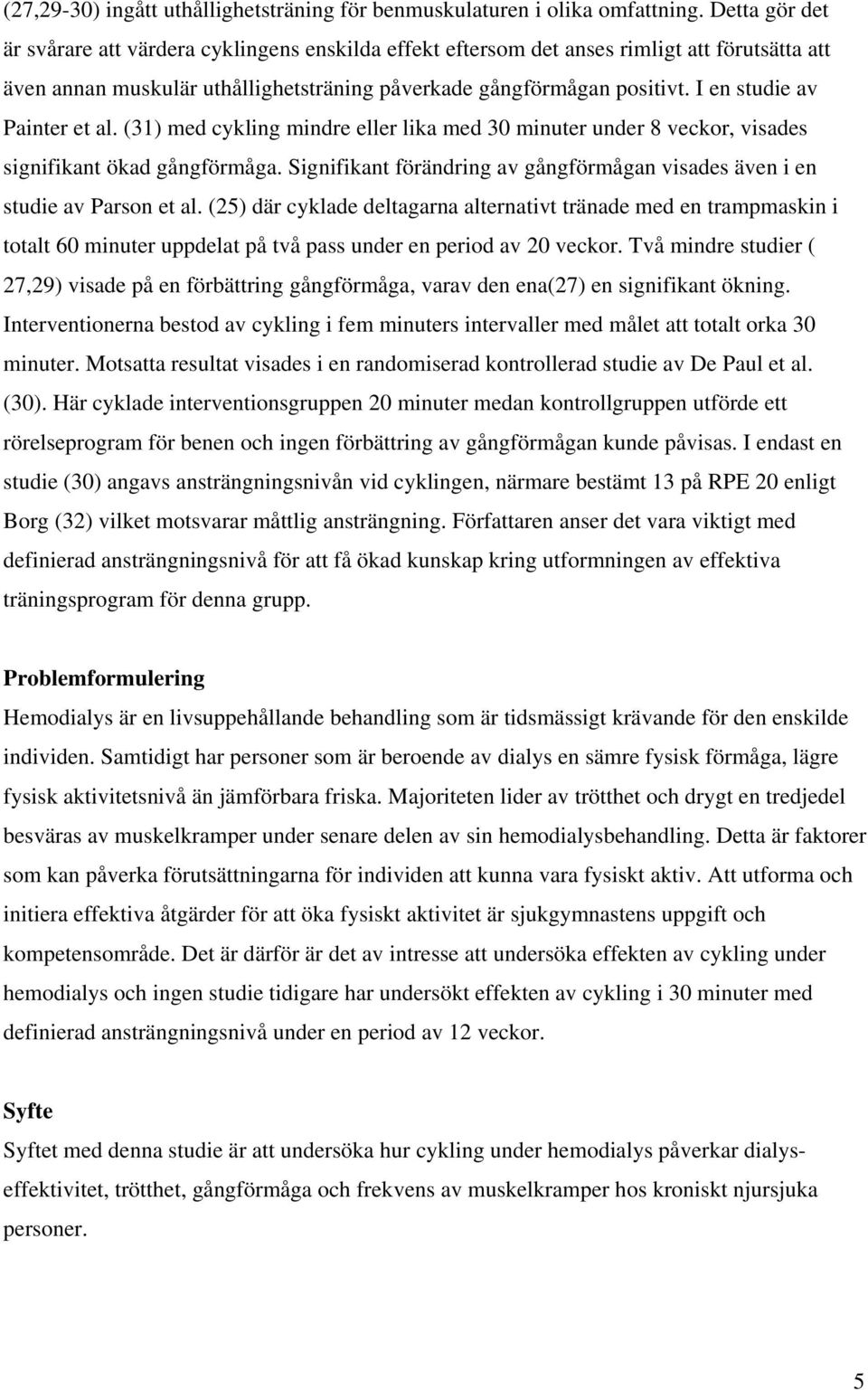 (27,29-30) ingått uthållighetsträning för benmuskulaturen i olika omfattning. Detta gör det är svårare att värdera cyklingens enskilda effekt eftersom det anses rimligt att förutsätta att även annan muskulär uthållighetsträning påverkade gångförmågan positivt. I en studie av Painter et al. (31) med cykling mindre eller lika med 30 minuter under 8 veckor, visades signifikant ökad gångförmåga. Signifikant förändring av gångförmågan visades även i en studie av Parson et al. (25) där cyklade deltagarna alternativt tränade med en trampmaskin i totalt 60 minuter uppdelat på två pass under en period av 20 veckor. Två mindre studier ( 27,29) visade på en förbättring gångförmåga, varav den ena(27) en signifikant ökning. Interventionerna bestod av cykling i fem minuters intervaller med målet att totalt orka 30 minuter. Motsatta resultat visades i en randomiserad kontrollerad studie av De Paul et al. (30). Här cyklade interventionsgruppen 20 minuter medan kontrollgruppen utförde ett rörelseprogram för benen och ingen förbättring av gångförmågan kunde påvisas. I endast en studie (30) angavs ansträngningsnivån vid cyklingen, närmare bestämt 13 på RPE 20 enligt Borg (32) vilket motsvarar måttlig ansträngning. Författaren anser det vara viktigt med definierad ansträngningsnivå för att få ökad kunskap kring utformningen av effektiva träningsprogram för denna grupp.

Problemformulering

Hemodialys är en livsuppehållande behandling som är tidsmässigt krävande för den enskilde individen. Samtidigt har personer som är beroende av dialys en sämre fysisk förmåga, lägre fysisk aktivitetsnivå än jämförbara friska. Majoriteten lider av trötthet och drygt en tredjedel besväras av muskelkramper under senare delen av sin hemodialysbehandling. Detta är faktorer som kan påverka förutsättningarna för individen att kunna vara fysiskt aktiv. Att utforma och initiera effektiva åtgärder för att öka fysiskt aktivitet är sjukgymnastens uppgift och kompetensområde. Det är därför är det av intresse att undersöka effekten av cykling under hemodialys och ingen studie tidigare har undersökt effekten av cykling i 30 minuter med definierad ansträngningsnivå under en period av 12 veckor.

Syfte

Syftet med denna studie är att undersöka hur cykling under hemodialys påverkar dialyseffektivitet, trötthet, gångförmåga och frekvens av muskelkramper hos kroniskt njursjuka personer.

5